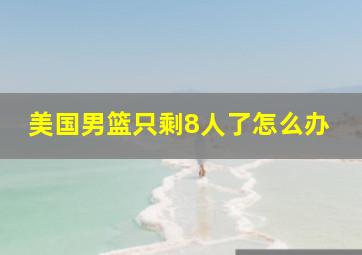 美国男篮只剩8人了怎么办